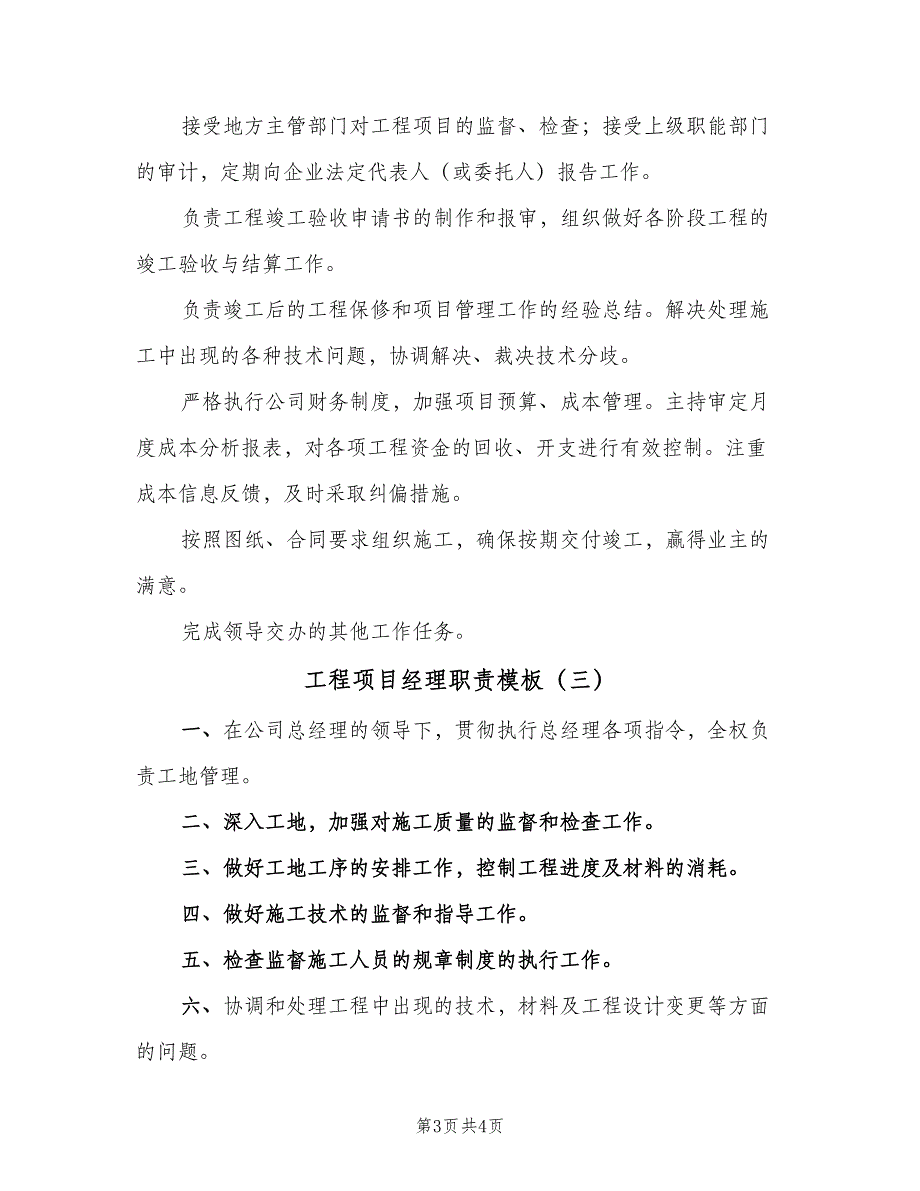 接受地方主管部门对工程项目的监督、检查；接受上级职能部门的审计，定期向企业法定代表人（或委托人）报告工作。

负责工程竣工验收申请书的制作和报审，组织做好各阶段工程的竣工验收与结算工作。

负责竣工后的工程保修和项目管理工作的经验总结。解决处理施工中出现的各种技术问题，协调解决、裁决技术分歧。

严格执行公司财务制度，加强项目预算、成本管理。主持审定月度成本分析报表，对各项工程资金的回收、开支进行有效控制。注重成本信息反馈，及时采取纠偏措施。

按照图纸、合同要求组织施工，确保按期交付竣工，赢得业主的满意。

完成领导交办的其他工作任务。

工程项目经理职责模板（三）

一、在公司总经理的领导下，贯彻执行总经理各项指令，全权负责工地管理。

二、深入工地，加强对施工质量的监督和检查工作。

三、做好工地工序的安排工作，控制工程进度及材料的消耗。

四、做好施工技术的监督和指导工作。

五、检查监督施工人员的规章制度的执行工作。

六、协调和处理工程中出现的技术，材料及工程设计变更等方面的问题。

第3页 共4页